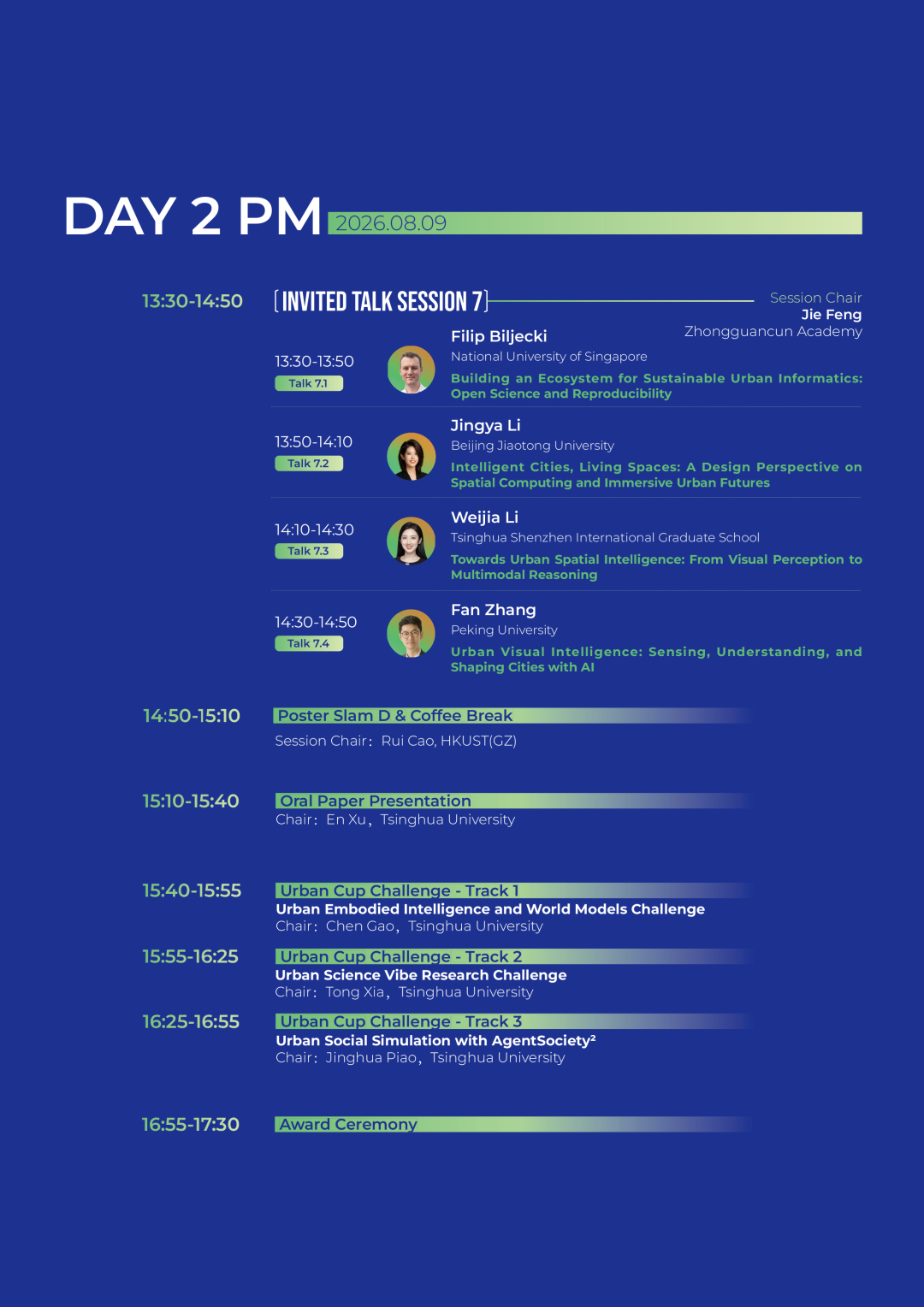 DAY 2 PM 2026.08.09

13:30-14:50

[INVITED TALK SESSION 7]

Session Chair
Jie Feng
Zhongguancun Academy

13:30-13:50
Talk 7.1

Filip Biljecki
National University of Singapore
Building an Ecosystem for Sustainable Urban Informatics: Open Science and Reproducibility

13:50-14:10
Talk 7.2

Jingya Li
Beijing Jiaotong University
Intelligent Cities, Living Spaces: A Design Perspective on Spatial Computing and Immersive Urban Futures

14:10-14:30
Talk 7.3

Weijia Li
Tsinghua Shenzhen International Graduate School
Towards Urban Spatial Intelligence: From Visual Perception to Multimodal Reasoning

14:30-14:50
Talk 7.4

Fan Zhang
Peking University
Urban Visual Intelligence: Sensing, Understanding, and Shaping Cities with AI

14:50-15:10

Poster Slam D & Coffee Break
Session Chair: Rui Cao, HKUST(GZ)

15:10-15:40

Oral Paper Presentation
Chair: En Xu, Tsinghua University

15:40-15:55

Urban Cup Challenge - Track 1
Urban Embodied Intelligence and World Models Challenge
Chair: Chen Gao, Tsinghua University

15:55-16:25

Urban Cup Challenge - Track 2
Urban Science Vibe Research Challenge
Chair: Tong Xia, Tsinghua University

16:25-16:55

Urban Cup Challenge - Track 3
Urban Social Simulation with AgentSociety$^{2}$
Chair: Jinghua Piao, Tsinghua University

16:55-17:30

Award Ceremony